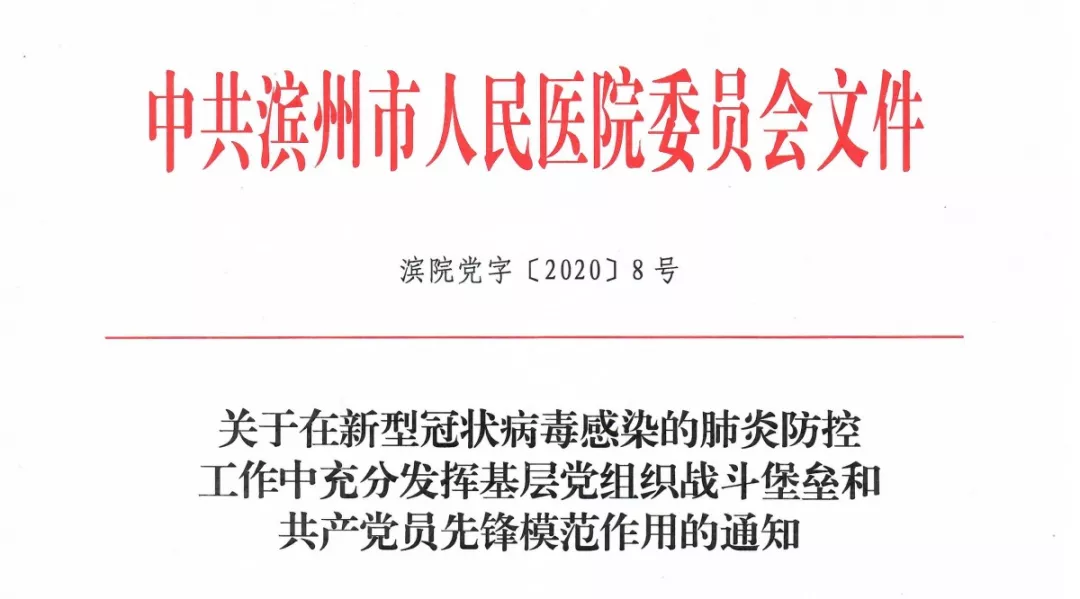 中共滨州市人民医院委员会文件

滨院党字〔2020〕8号

关于在新型冠状病毒感染的肺炎防控
工作中充分发挥基层党组织战斗堡垒和
共产党员先锋模范作用的通知